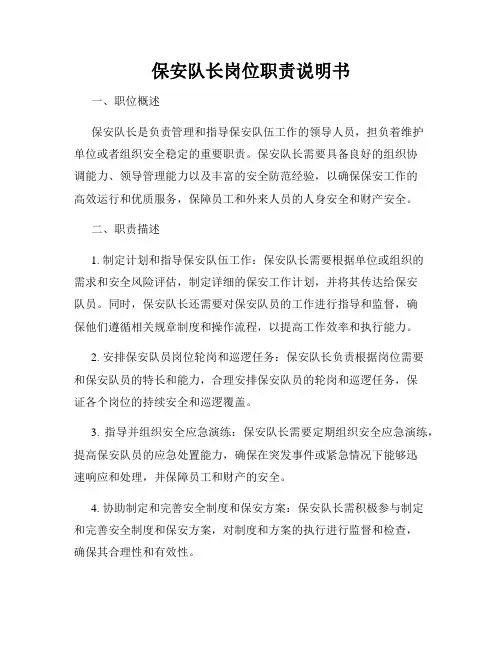 保安队长岗位职责说明书

一、职位概述

保安队长是负责管理和指导保安队伍工作的领导人员，担负着维护单位或者组织安全稳定的重要职责。保安队长需要具备良好的组织协调能力、领导管理能力以及丰富的安全防范经验，以确保保安工作的高效运行和优质服务，保障员工和外来人员的人身安全和财产安全。

二、职责描述

1. 制定计划和指导保安队伍工作：保安队长需要根据单位或组织的需求和安全风险评估，制定详细的保安工作计划，并将其传达给保安队员。同时，保安队长还需要对保安队员的工作进行指导和监督，确保他们遵循相关规章制度和操作流程，以提高工作效率和执行能力。

2. 安排保安队员岗位轮岗和巡逻任务：保安队长负责根据岗位需要和保安队员的特长和能力，合理安排保安队员的轮岗和巡逻任务，保证各个岗位的持续安全和巡逻覆盖。

3. 指导并组织安全应急演练：保安队长需要定期组织安全应急演练，提高保安队员的应急处置能力，确保在突发事件或紧急情况下能够迅速响应和处理，并保障员工和财产的安全。

4. 协助制定和完善安全制度和保安方案：保安队长需积极参与制定和完善安全制度和保安方案，对制度和方案的执行进行监督和检查，确保其合理性和有效性。